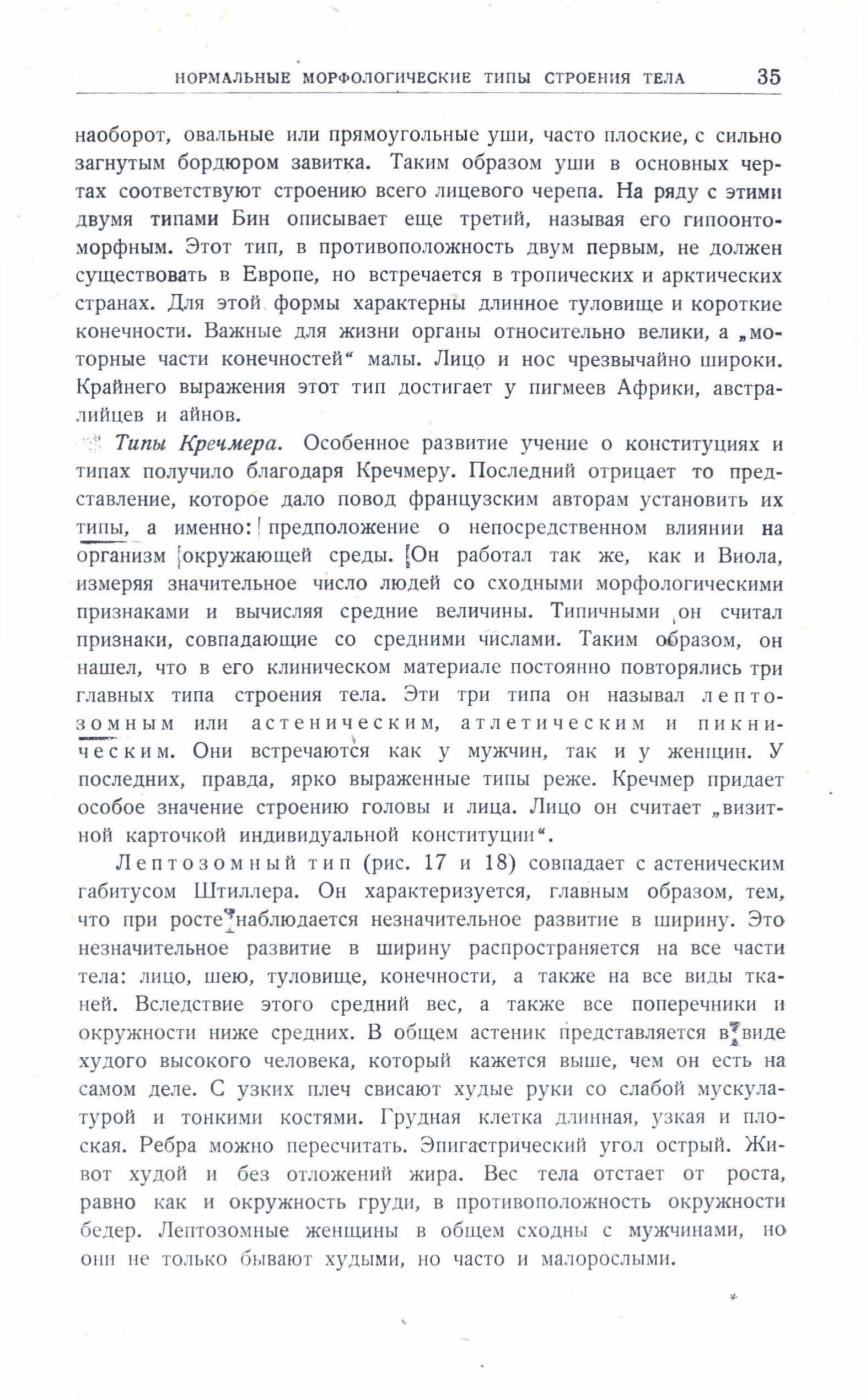 НОРМАЛЬНЫЕ МОРФОЛОГИЧЕСКИЕ ТИПЫ СТРОЕНИЯ ТЕЛА 35

наоборот, овальные или прямоугольные уши, часто плоские, с сильно загнутым бордюром завитка. Таким образом уши в основных чертах соответствуют строению всего лицевого черепа. На ряду с этими двумя типами Бин описывает еще третий, называя его гипоонтоморфным. Этот тип, в противоположность двум первым, не должен существовать в Европе, но встречается в тропических и арктических странах. Для этой формы характерны длинное туловище и короткие конечности. Важные для жизни органы относительно велики, а „моторные части конечностей“ малы. Лицо и нос чрезвычайно широки. Крайнего выражения этот тип достигает у пигмеев Африки, австралийцев и айнов.

Типы Кречмера. Особенное развитие учение о конституциях и типах получило благодаря Кречмеру. Последний отрицает то представление, которое дало повод французским авторам установить их типы, а именно: предположение о непосредственном влиянии на организм окружающей среды. Он работал так же, как и Виола, измеряя значительное число людей со сходными морфологическими признаками и вычисляя средние величины. Типичными он считал признаки, совпадающие со средними числами. Таким образом, он нашел, что в его клиническом материале постоянно повторялись три главных типа строения тела. Эти три типа он называл лептозомным или астеническим, атлетическим и пикническим. Они встречаются как у мужчин, так и у женщин. У последних, правда, ярко выраженные типы реже. Кречмер придает особое значение строению головы и лица. Лицо он считает „визитной карточкой индивидуальной конституции“.

Лептозомный тип (рис. 17 и 18) совпадает с астеническим габитусом Штиллера. Он характеризуется, главным образом, тем, что при росте наблюдается незначительное развитие в ширину. Это незначительное развитие в ширину распространяется на все части тела: лицо, шею, туловище, конечности, а также на все виды тканей. Вследствие этого средний вес, а также все поперечники и окружности ниже средних. В общем астеник представляется в виде худого высокого человека, который кажется выше, чем он есть на самом деле. С узких плеч свисают худые руки со слабой мускулатурой и тонкими костями. Грудная клетка длинная, узкая и плоская. Ребра можно пересчитать. Эпигастрический угол острый. Живот худой и без отложений жира. Вес тела отстает от роста, равно как и окружность груди, в противоположность окружности бедер. Лептозомные женщины в общем сходны с мужчинами, но они не только бывают худыми, но часто и малорослыми.